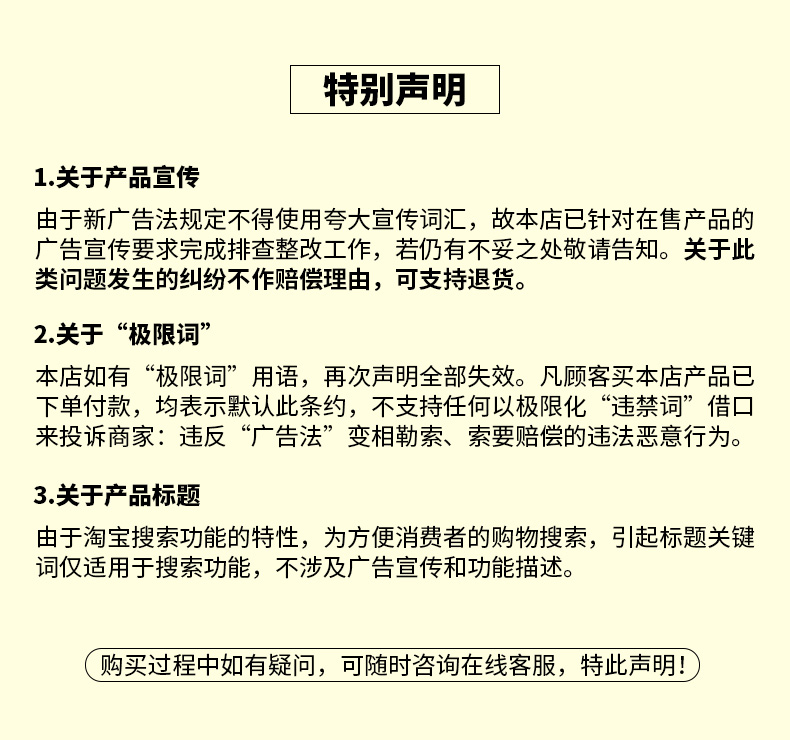 特别声明

1.关于产品宣传

由于新广告法规定不得使用夸大宣传词汇，故本店已针对在售产品的广告宣传要求完成排查整改工作，若仍有不妥之处敬请告知。关于此类问题发生的纠纷不作赔偿理由，可支持退货。

2.关于“极限词”

本店如有“极限词”用语，再次声明全部失效。凡顾客买本店产品已下单付款，均表示默认此条约，不支持任何以极限化“违禁词”借口来投诉商家：违反“广告法”变相勒索、索要赔偿的违法恶意行为。

3.关于产品标题

由于淘宝搜索功能的特性，为方便消费者的购物搜索，引起标题关键词仅适用于搜索功能，不涉及广告宣传和功能描述。

购买过程中如有疑问，可随时咨询在线客服，特此声明！